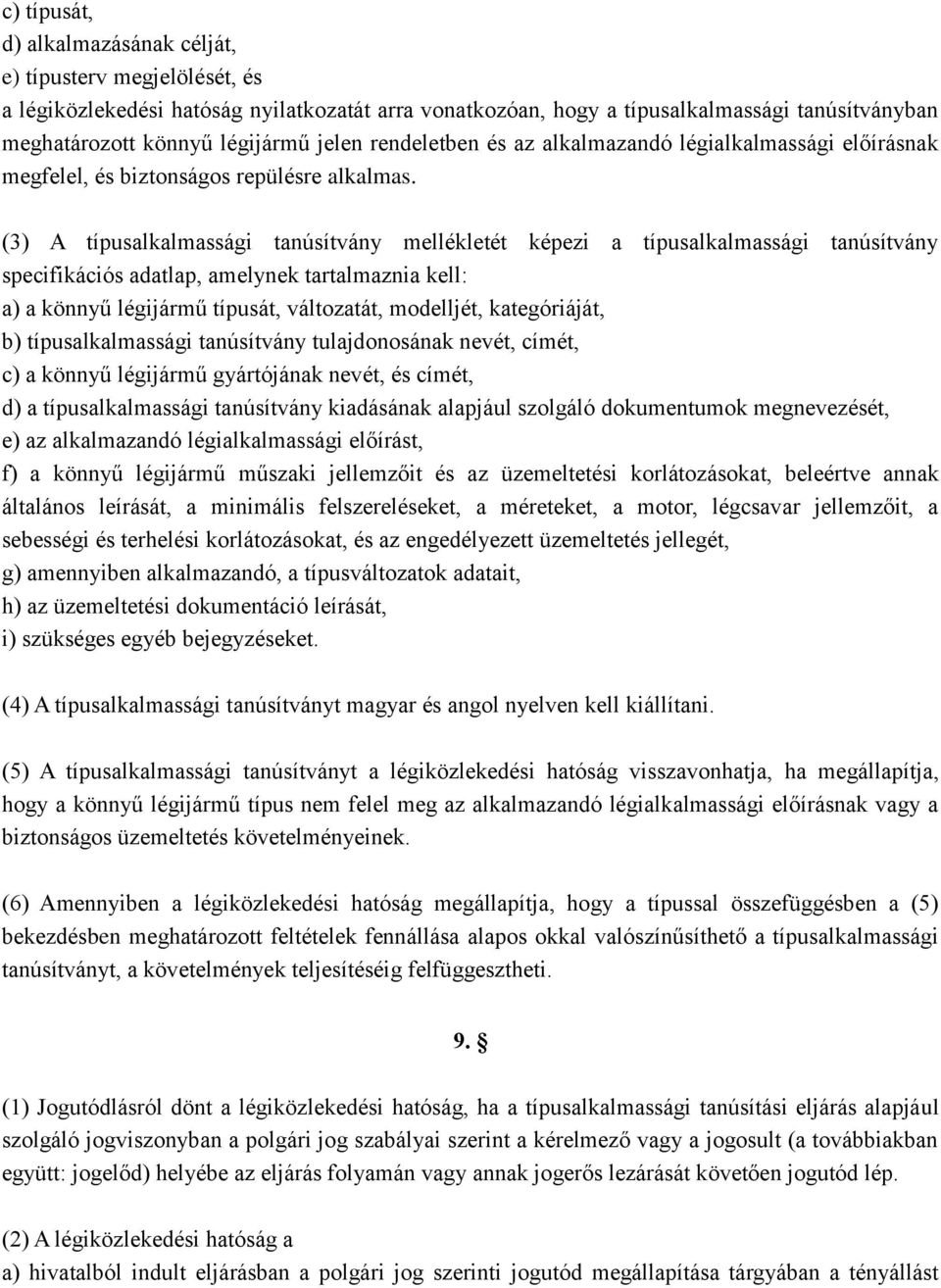 c) típusát,
d) alkalmazásának célját,
e) típusterv megjelölését, és
a légiközlekedési hatóság nyilatkozatát arra vonatkozóan, hogy a típusalkalmassági tanúsítványban meghatározott könnyű légijármű jelen rendeletben és az alkalmazandó légialkalmassági előírásnak megfelel, és biztonságos repülésre alkalmas.

(3) A típusalkalmassági tanúsítvány mellékletét képezi a típusalkalmassági tanúsítvány specifikációs adatlap, amelynek tartalmaznia kell:
a) a könnyű légijármű típusát, változatát, modelljét, kategóriáját,
b) típusalkalmassági tanúsítvány tulajdonosának nevét, címét,
c) a könnyű légijármű gyártójának nevét, és címét,
d) a típusalkalmassági tanúsítvány kiadásának alapjául szolgáló dokumentumok megnevezését,
e) az alkalmazandó légialkalmassági előírást,
f) a könnyű légijármű műszaki jellemzőit és az üzemeltetési korlátozásokat, beleértve annak általános leírását, a minimális felszereléseket, a méreteket, a motor, légcsavar jellemzőit, a sebességi és terhelési korlátozásokat, és az engedélyezett üzemeltetés jellegét,
g) amennyiben alkalmazandó, a típusváltozatok adatait,
h) az üzemeltetési dokumentáció leírását,
i) szükséges egyéb bejegyzéseket.

(4) A típusalkalmassági tanúsítványt magyar és angol nyelven kell kiállítani.

(5) A típusalkalmassági tanúsítványt a légiközlekedési hatóság visszavonhatja, ha megállapítja, hogy a könnyű légijármű típus nem felel meg az alkalmazandó légialkalmassági előírásnak vagy a biztonságos üzemeltetés követelményeinek.

(6) Amennyiben a légiközlekedési hatóság megállapítja, hogy a típussal összefüggésben a (5) bekezdésben meghatározott feltételek fennállása alapos okkal valószínűsíthető a típusalkalmassági tanúsítványt, a követelmények teljesítéséig felfüggesztheti.

9. §

(1) Jogutódlásról dönt a légiközlekedési hatóság, ha a típusalkalmassági tanúsítási eljárás alapjául szolgáló jogviszonyban a polgári jog szabályai szerint a kérelmező vagy a jogosult (a továbbiakban együtt: jogelőd) helyébe az eljárás folyamán vagy annak jogerős lezárását követően jogutód lép.

(2) A légiközlekedési hatóság a
a) hivatalból indult eljárásban a polgári jog szerinti jogutód megállapítása tárgyában a tényállást